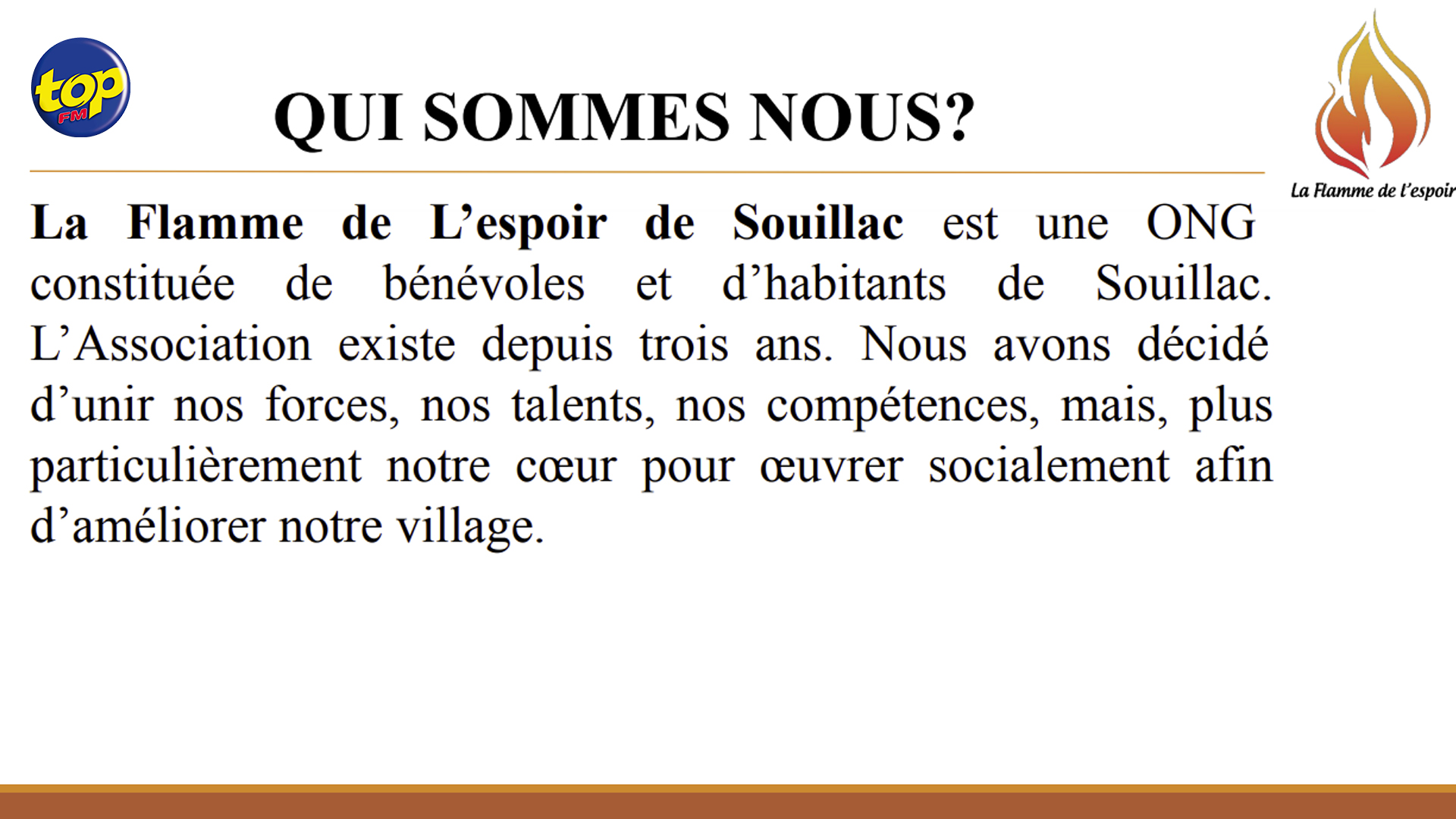 top FM

QUI SOMMES NOUS?

La Flamme de l'espoir

La Flamme de L'espoir de Souillac est une ONG constituée de bénévoles et d'habitants de Souillac. L'Association existe depuis trois ans. Nous avons décidé d'unir nos forces, nos talents, nos compétences, mais, plus particulièrement notre cœur pour œuvrer socialement afin d'améliorer notre village.